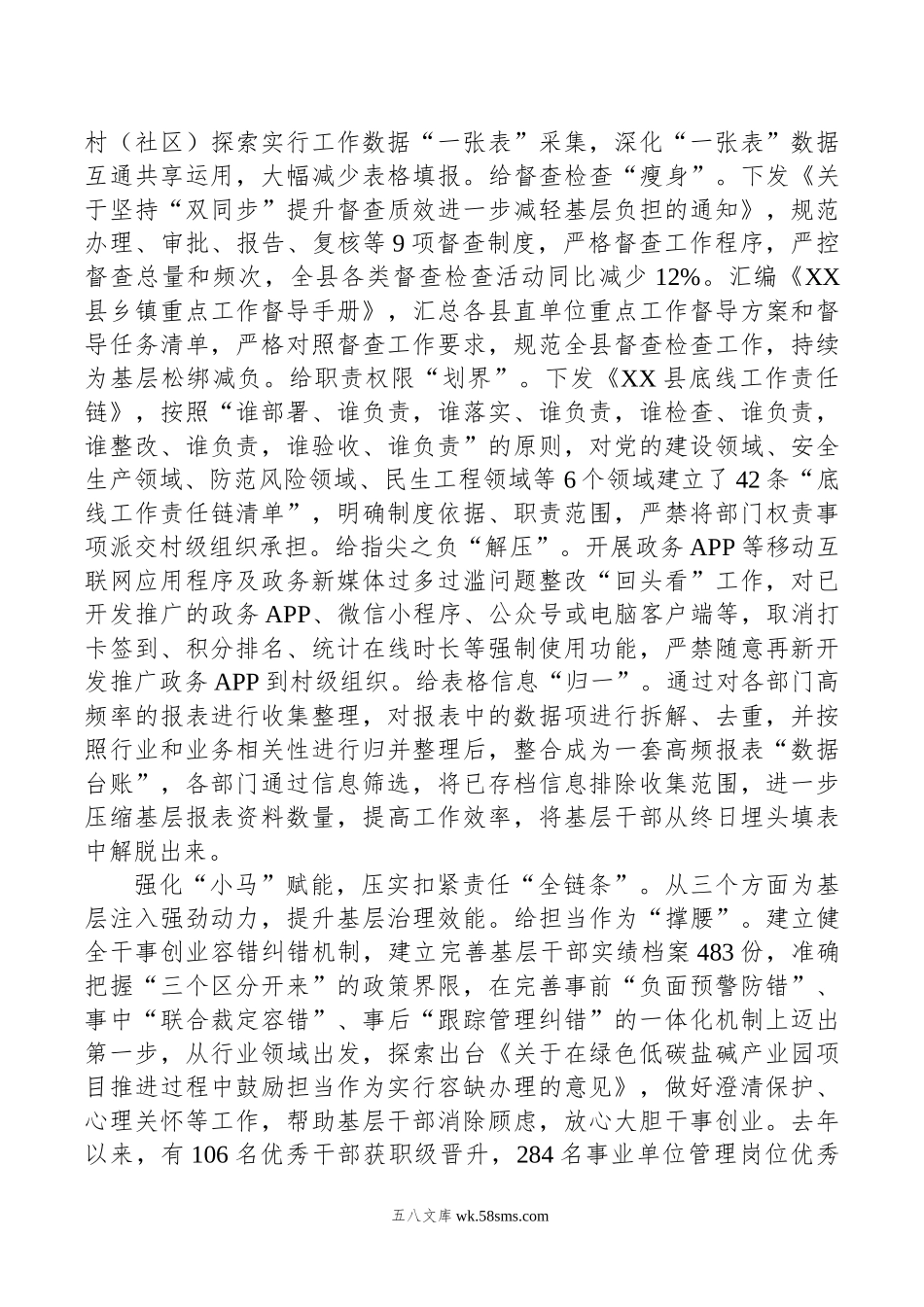 村（社区）探索实行工作数据“一张表”采集，深化“一张表”数据互通共享运用，大幅减少表格填报。给督查检查“瘦身”。下发《关于坚持“双同步”提升督查质效进一步减轻基层负担的通知》，规范办理、审批、报告、复核等9项督查制度，严格督查工作程序，严控督查总量和频次，全县各类督查检查活动同比减少12%。汇编《XX县乡镇重点工作督导手册》，汇总各县直单位重点工作督导方案和督导任务清单，严格对照督查工作要求，规范全县督查检查工作，持续为基层松绑减负。给职责权限“划界”。下发《XX县底线工作责任链》，按照“谁部署、谁负责，谁落实、谁负责，谁检查、谁负责，谁整改、谁负责，谁验收、谁负责”的原则，对党的建设领域、安全生产领域、防范风险领域、民生工程领域等6个领域建立了42条“底线工作责任链清单”，明确制度依据、职责范围，严禁将部门权责事项派交村级组织承担。给指尖之负“解压”。开展政务APP等移动互联网应用程序及政务新媒体过多过滥问题整改“回头看”工作，对已开发推广的政务APP、微信小程序、公众号或电脑客户端等，取消打卡签到、积分排名、统计在线时长等强制使用功能，严禁随意再新开发推广政务APP到村级组织。给表格信息“归一”。通过对各部门高频率的报表进行收集整理，对报表中的数据项进行拆解、去重，并按照行业和业务相关性进行归并整理后，整合成为一套高频报表“数据台账”，各部门通过信息筛选，将已存档信息排除收集范围，进一步压缩基层报表资料数量，提高工作效率，将基层干部从终日埋头填表中解脱出来。

强化“小马”赋能，压实扣紧责任“全链条”。从三个方面为基层注入强劲动力，提升基层治理效能。给担当作为“撑腰”。建立健全干事创业容错纠错机制，建立完善基层干部实绩档案483份，准确把握“三个区分开来”的政策界限，在完善事前“负面预警防错”、事中“联合裁定容错”、事后“跟踪管理纠错”的一体化机制上迈出第一步，从行业领域出发，探索出台《关于在绿色低碳盐碱产业园项目推进过程中鼓励担当作为实行容缺办理的意见》，做好澄清保护、心理关怀等工作，帮助基层干部消除顾虑，放心大胆干事创业。去年以来，有106名优秀干部获职级晋升，284名事业单位管理岗位优秀

五八文库 wk.58sms.com